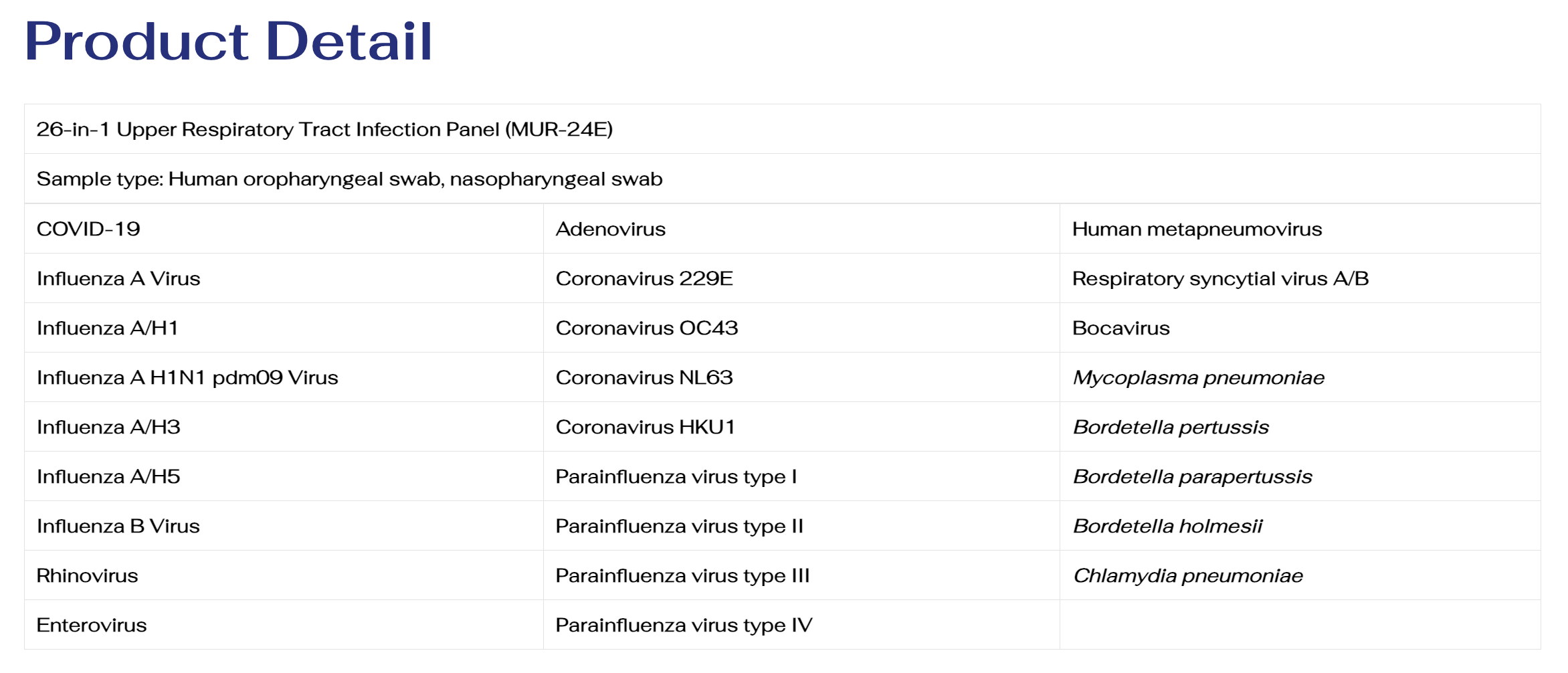 Product Detail

| 26-in-1 Upper Respiratory Tract Infection Panel (MUR-24E) | | |
|---|---|---|
| Sample type: Human oropharyngeal swab, nasopharyngeal swab | | |
| COVID-19 | Adenovirus | Human metapneumovirus |
| Influenza A Virus | Coronavirus 229E | Respiratory syncytial virus A/B |
| Influenza A/H1 | Coronavirus OC43 | Bocavirus |
| Influenza A H1N1 pdm09 Virus | Coronavirus NL63 | Mycoplasma pneumoniae |
| Influenza A/H3 | Coronavirus HKU1 | Bordetella pertussis |
| Influenza A/H5 | Parainfluenza virus type I | Bordetella parapertussis |
| Influenza B Virus | Parainfluenza virus type II | Bordetella holmesii |
| Rhinovirus | Parainfluenza virus type III | Chlamydia pneumoniae |
| Enterovirus | Parainfluenza virus type IV | |